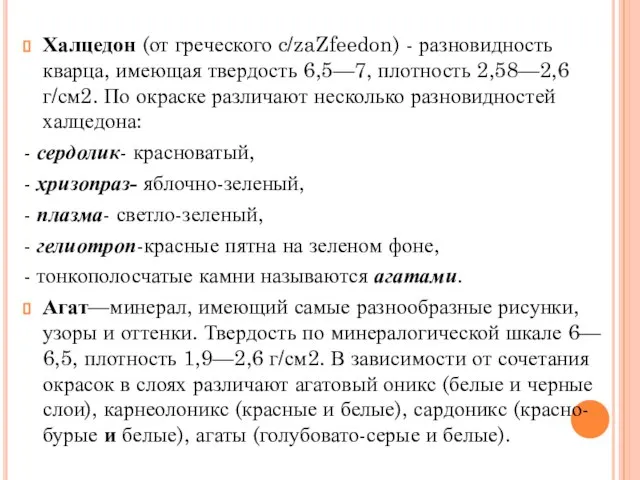 Халцедон (от греческого c/zaZfeedon) - разновидность кварца, имеющая твердость 6,5—7, плотность 2,58—2,6 г/см2. По окраске различают несколько разновидностей халцедона:

- сердолик- красноватый,

- хризопраз- яблочно-зеленый,

- плазма- светло-зеленый,

- гелиотроп-красные пятна на зеленом фоне,

- тонкополосчатые камни называются агатами.

Агат—минерал, имеющий самые разнообразные рисунки, узоры и оттенки. Твердость по минералогической шкале 6—6,5, плотность 1,9—2,6 г/см2. В зависимости от сочетания окрасок в слоях различают агатовый оникс (белые и черные слои), карнеолоникс (красные и белые), сардоникс (красно-бурые и белые), агаты (голубовато-серые и белые).